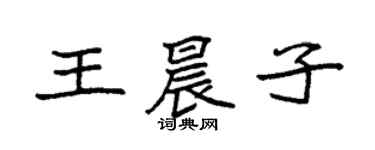 王晨子

词典网